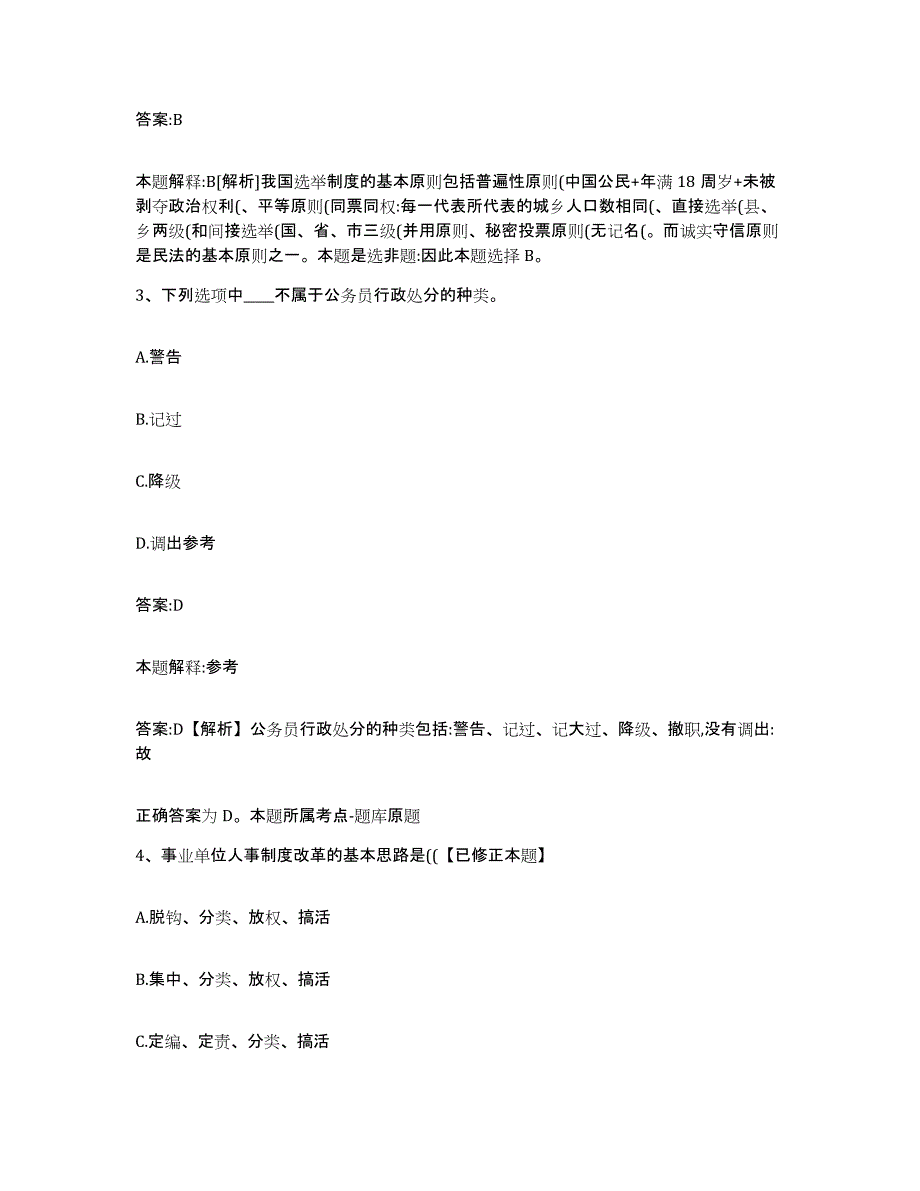 答案:B

本题解释:B[解析]我国选举制度的基本原则包括普遍性原则(中国公民+年满 18 周岁+未被剥夺政治权利(、平等原则(同票同权:每一代表所代表的城乡人口数相同(、直接选举(县、乡两级(和间接选举(国、省、市三级(并用原则、秘密投票原则(无记名(。而诚实守信原则是民法的基本原则之一。本题是选非题:因此本题选择 B。

3、下列选项中____不属于公务员行政处分的种类。

A.警告

B.记过

C.降级

D.调出参考

答案:D

本题解释:参考

答案:D【解析】公务员行政处分的种类包括:警告、记过、记大过、降级、撤职,没有调出:故

正确答案为 D。本题所属考点-题库原题

4、事业单位人事制度改革的基本思路是((【已修正本题】

A.脱钩、分类、放权、搞活

B.集中、分类、放权、搞活

C.定编、定责、分类、搞活